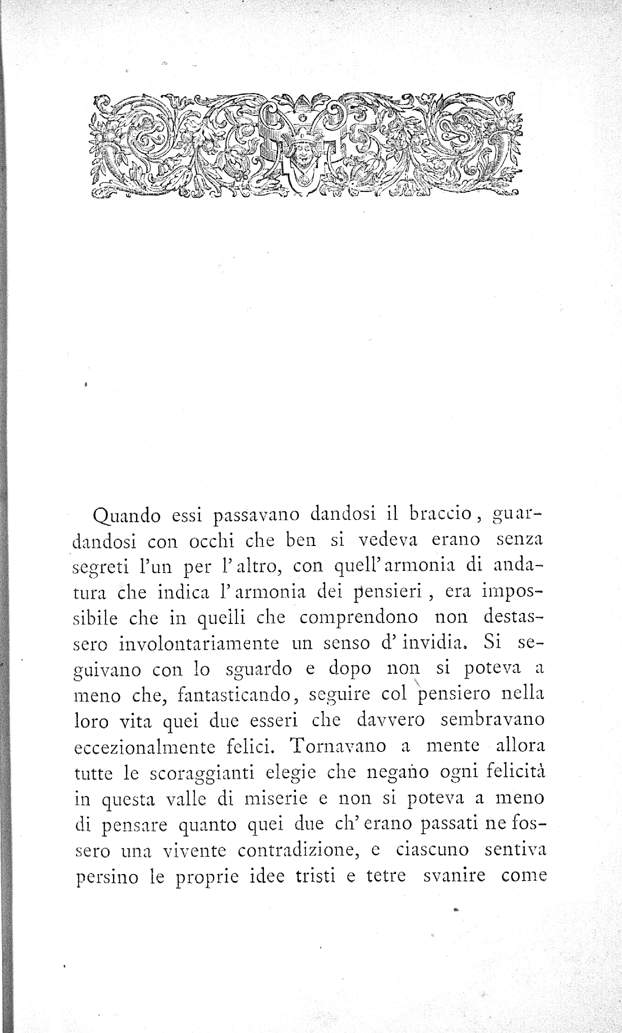 Quando essi passavano dandosi il braccio, guardandosi con occhi che ben si vedeva erano senza segreti l'un per l'altro, con quell'armonia di andatura che indica l'armonia dei pensieri, era impossibile che in quelli che comprendono non destassero involontariamente un senso d'invidia. Si seguivano con lo sguardo e dopo non si poteva a meno che, fantasticando, seguire col pensiero nella loro vita quei due esseri che davvero sembravano eccezionalmente felici. Tornavano a mente allora tutte le scoraggianti elegie che negano ogni felicità in questa valle di miserie e non si poteva a meno di pensare quanto quei due ch'erano passati ne fossero una vivente contradizione, e ciascuno sentiva persino le proprie idee tristi e tetre svanire come